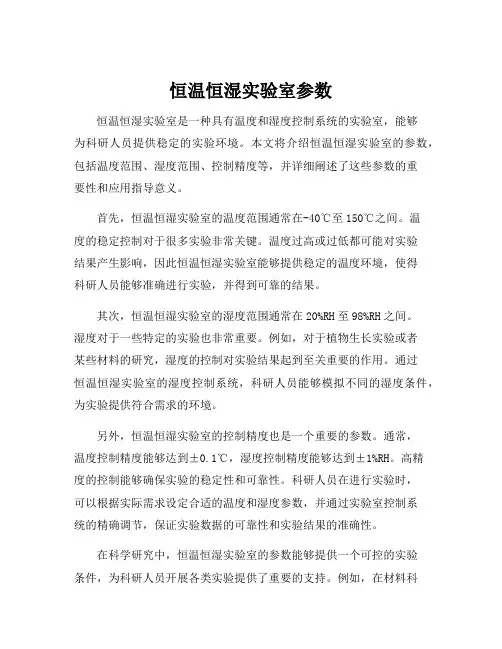 恒温恒湿实验室参数

恒温恒湿实验室是一种具有温度和湿度控制系统的实验室，能够为科研人员提供稳定的实验环境。本文将介绍恒温恒湿实验室的参数，包括温度范围、湿度范围、控制精度等，并详细阐述了这些参数的重要性和应用指导意义。

首先，恒温恒湿实验室的温度范围通常在-40℃至150℃之间。温度的稳定控制对于很多实验非常关键。温度过高或过低都可能对实验结果产生影响，因此恒温恒湿实验室能够提供稳定的温度环境，使得科研人员能够准确进行实验，并得到可靠的结果。

其次，恒温恒湿实验室的湿度范围通常在20%RH至98%RH之间。湿度对于一些特定的实验也非常重要。例如，对于植物生长实验或者某些材料的研究，湿度的控制对实验结果起到至关重要的作用。通过恒温恒湿实验室的湿度控制系统，科研人员能够模拟不同的湿度条件，为实验提供符合需求的环境。

另外，恒温恒湿实验室的控制精度也是一个重要的参数。通常，温度控制精度能够达到±0.1℃，湿度控制精度能够达到±1%RH。高精度的控制能够确保实验的稳定性和可靠性。科研人员在进行实验时，可以根据实际需求设定合适的温度和湿度参数，并通过实验室控制系统的精确调节，保证实验数据的可靠性和实验结果的准确性。

在科学研究中，恒温恒湿实验室的参数能够提供一个可控的实验条件，为科研人员开展各类实验提供了重要的支持。例如，在材料科